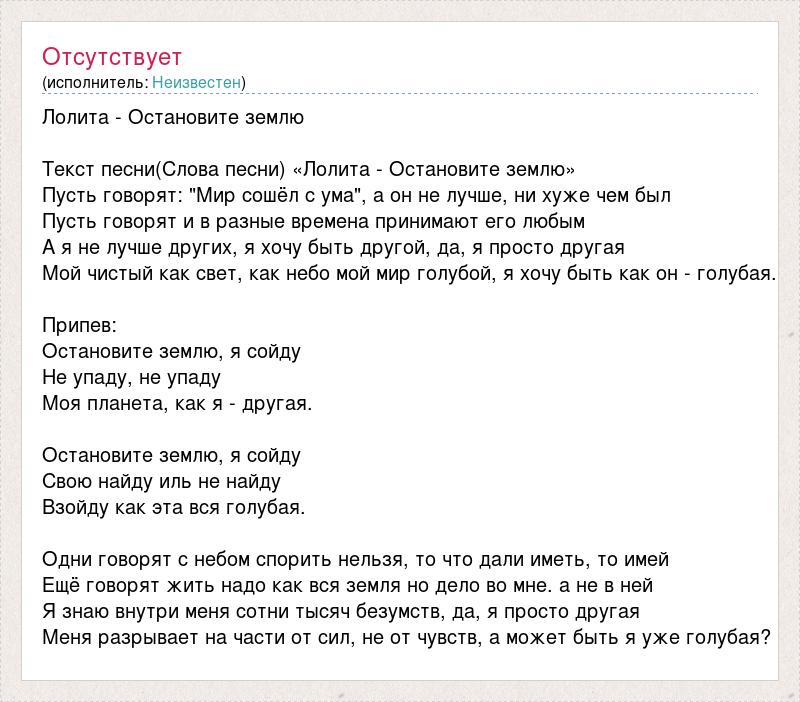 Отсутствует
(исполнитель: Неизвестен)

Лолита - Остановите землю

Текст песни(Слова песни) «Лолита - Остановите землю»
Пусть говорят: "Мир сошёл с ума", а он не лучше, ни хуже чем был
Пусть говорят и в разные времена принимают его любым
А я не лучше других, я хочу быть другой, да, я просто другая
Мой чистый как свет, как небо мой мир голубой, я хочу быть как он - голубая.

Припев:
Остановите землю, я сойду
Не упаду, не упаду
Моя планета, как я - другая.

Остановите землю, я сойду
Свою найду иль не найду
Взойду как эта вся голубая.

Одни говорят с небом спорить нельзя, то что дали иметь, то имей
Ещё говорят жить надо как вся земля но дело во мне. а не в ней
Я знаю внутри меня сотни тысяч безумств, да, я просто другая
Меня разрывает на части от сил, не от чувств, а может быть я уже голубая?